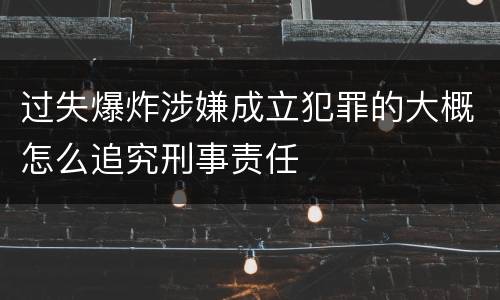 过失爆炸涉嫌成立犯罪的大概怎么追究刑事责任